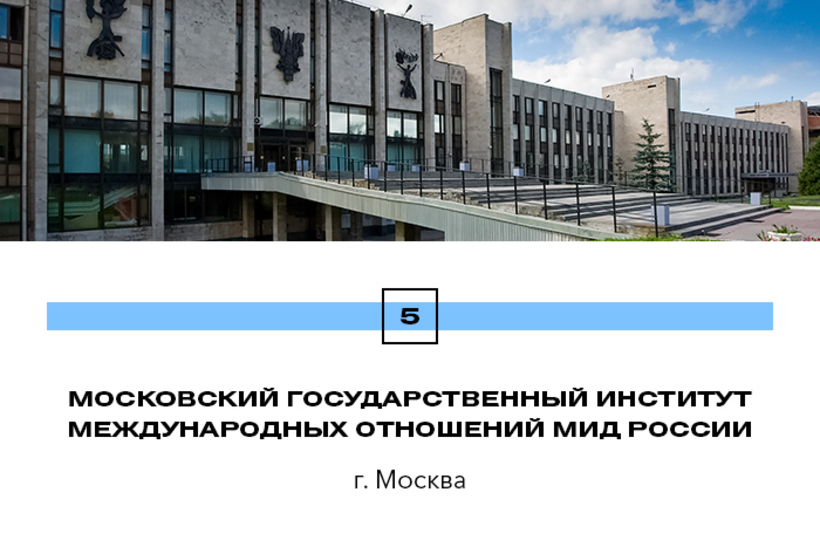 5

МОСКОВСКИЙ ГОСУДАРСТВЕННЫЙ ИНСТИТУТ МЕЖДУНАРОДНЫХ ОТНОШЕНИЙ МИД РОССИИ

г. Москва